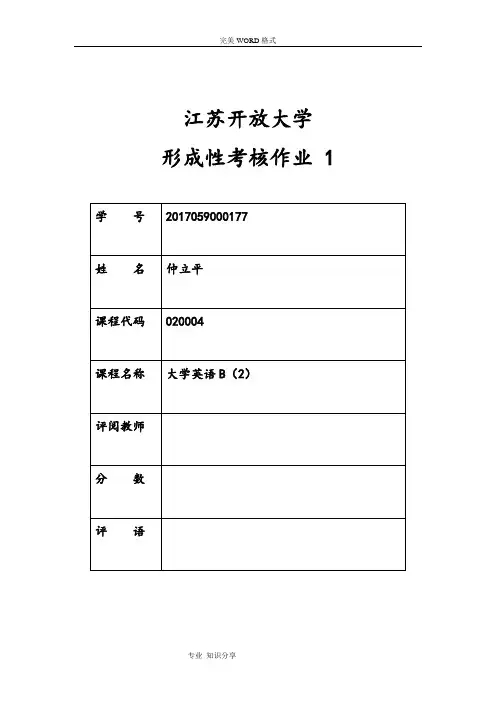 完美 WORD 格式

江苏开放大学

形成性考核作业 1

| 学　　号 | 2017059000177 |
|---|---|
| 姓　　名 | 仲立平 |
| 课程代码 | 020004 |
| 课程名称 | 大学英语 B（2） |
| 评阅教师 | |
| 分　　数 | |
| 评　　语 | |

专业 知识分享